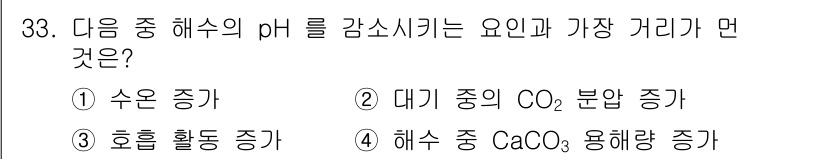 33. 다음 중 해수의 pH 를 감소시키는 요인과 가장 거리가 먼 것은?

① 수온 증가
② 대기 중의 $CO_2$ 분압 증가
③ 호흡 활동 증가
④ 해수 중 $CaCO_3$ 용해량 증가